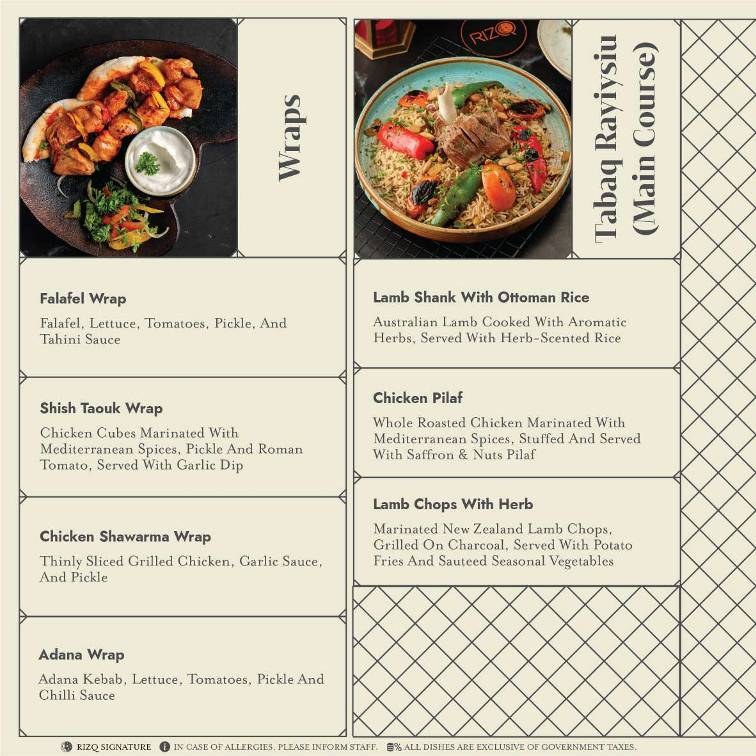 Wraps

Falafel Wrap
Falafel, Lettuce, Tomatoes, Pickle, And Tahini Sauce

Shish Taouk Wrap
Chicken Cubes Marinated With Mediterranean Spices, Pickle And Roman Tomato, Served With Garlic Dip

Chicken Shawarma Wrap
Thinly Sliced Grilled Chicken, Garlic Sauce, And Pickle

Adana Wrap
Adana Kebab, Lettuce, Tomatoes, Pickle And Chilli Sauce

RIZQ

Tabaq Rayiysiu (Main Course)

Lamb Shank With Ottoman Rice
Australian Lamb Cooked With Aromatic Herbs, Served With Herb-Scented Rice

Chicken Pilaf
Whole Roasted Chicken Marinated With Mediterranean Spices, Stuffed And Served With Saffron & Nuts Pilaf

Lamb Chops With Herb
Marinated New Zealand Lamb Chops, Grilled On Charcoal, Served With Potato Fries And Sauteed Seasonal Vegetables

RIZQ SIGNATURE IN CASE OF ALLERGIES, PLEASE INFORM STAFF. % ALL DISHES ARE EXCLUSIVE OF GOVERNMENT TAXES.